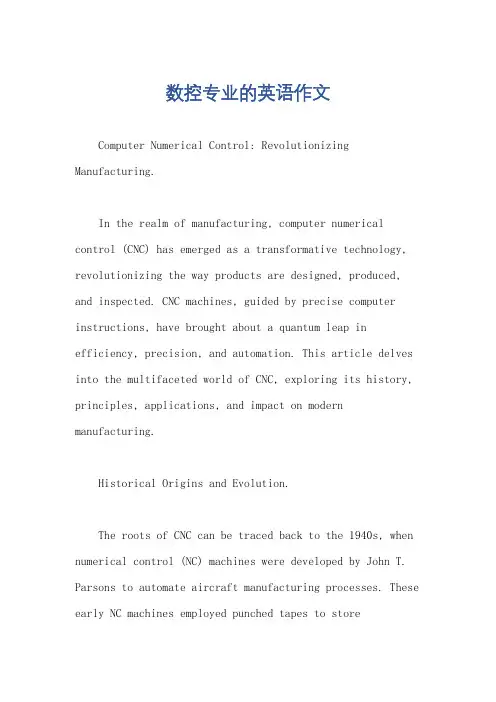 数控专业的英语作文

Computer Numerical Control: Revolutionizing Manufacturing.

In the realm of manufacturing, computer numerical control (CNC) has emerged as a transformative technology, revolutionizing the way products are designed, produced, and inspected. CNC machines, guided by precise computer instructions, have brought about a quantum leap in efficiency, precision, and automation. This article delves into the multifaceted world of CNC, exploring its history, principles, applications, and impact on modern manufacturing.

Historical Origins and Evolution.

The roots of CNC can be traced back to the 1940s, when numerical control (NC) machines were developed by John T. Parsons to automate aircraft manufacturing processes. These early NC machines employed punched tapes to store